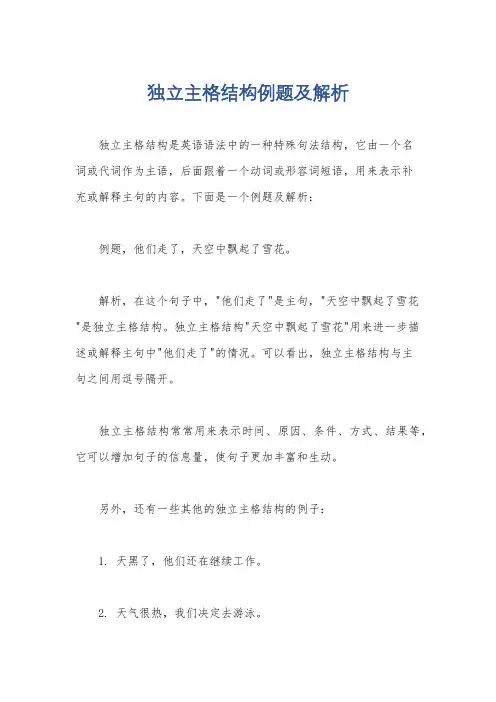 独立主格结构例题及解析

独立主格结构是英语语法中的一种特殊句法结构，它由一个名词或代词作为主语，后面跟着一个动词或形容词短语，用来表示补充或解释主句的内容。下面是一个例题及解析：

例题，他们走了，天空中飘起了雪花。

解析，在这个句子中，"他们走了"是主句，"天空中飘起了雪花"是独立主格结构。独立主格结构"天空中飘起了雪花"用来进一步描述或解释主句中"他们走了"的情况。可以看出，独立主格结构与主句之间用逗号隔开。

独立主格结构常常用来表示时间、原因、条件、方式、结果等，它可以增加句子的信息量，使句子更加丰富和生动。

另外，还有一些其他的独立主格结构的例子：

1. 天黑了，他们还在继续工作。

2. 天气很热，我们决定去游泳。